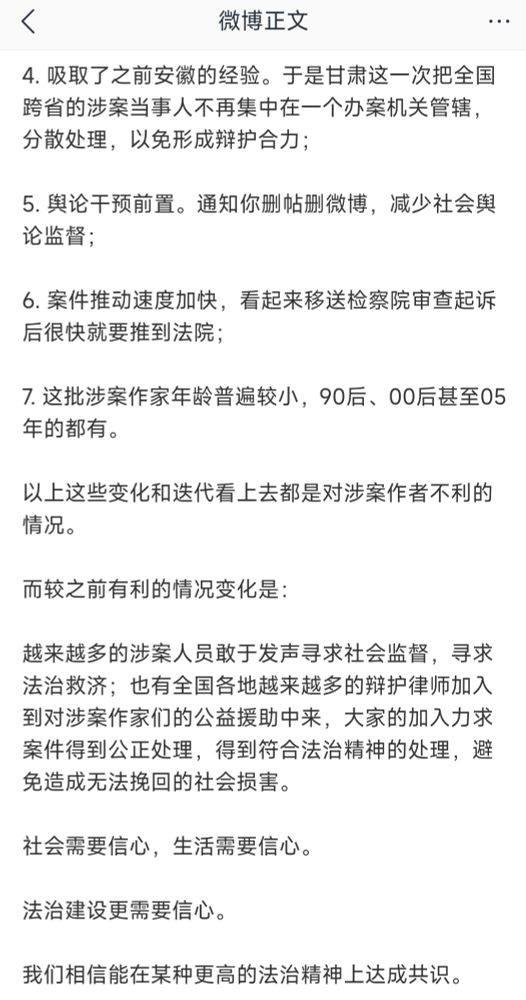 微博正文

4. 吸取了之前安徽的经验。于是甘肃这一次把全国跨省的涉案当事人不再集中在一个办案机关管辖，分散处理，以免形成辩护合力；

5. 舆论干预前置。通知你删帖删微博，减少社会舆论监督；

6. 案件推动速度加快，看起来移送检察院审查起诉后很快就要推到法院；

7. 这批涉案作家年龄普遍较小，90后、00后甚至05年的都有。

以上这些变化和迭代看上去都是对涉案作者不利的情况。

而较之前有利的情况变化是：

越来越多的涉案人员敢于发声寻求社会监督，寻求法治救济；也有全国各地越来越多的辩护律师加入到对涉案作家们的公益援助中来，大家的加入力求案件得到公正处理，得到符合法治精神的处理，避免造成无法挽回的社会损害。

社会需要信心，生活需要信心。

法治建设更需要信心。

我们相信能在某种更高的法治精神上达成共识。